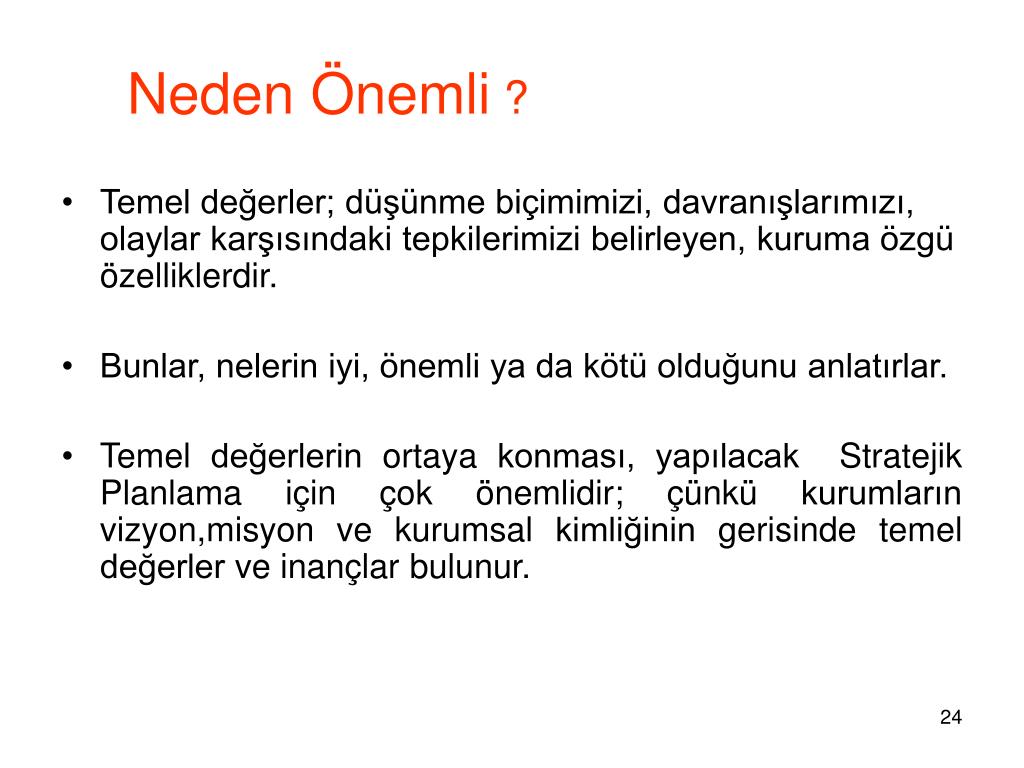 Neden Önemli ?

• Temel değerler; düşünme biçimimizi, davranışlarımızı, olaylar karşısındaki tepkilerimizi belirleyen, kuruma özgü özelliklerdir.

• Bunlar, nelerin iyi, önemli ya da kötü olduğunu anlatırlar.

• Temel değerlerin ortaya konması, yapılacak Stratejik Planlama için çok önemlidir; çünkü kurumların vizyon,misyon ve kurumsal kimliğinin gerisinde temel değerler ve inançlar bulunur.

24